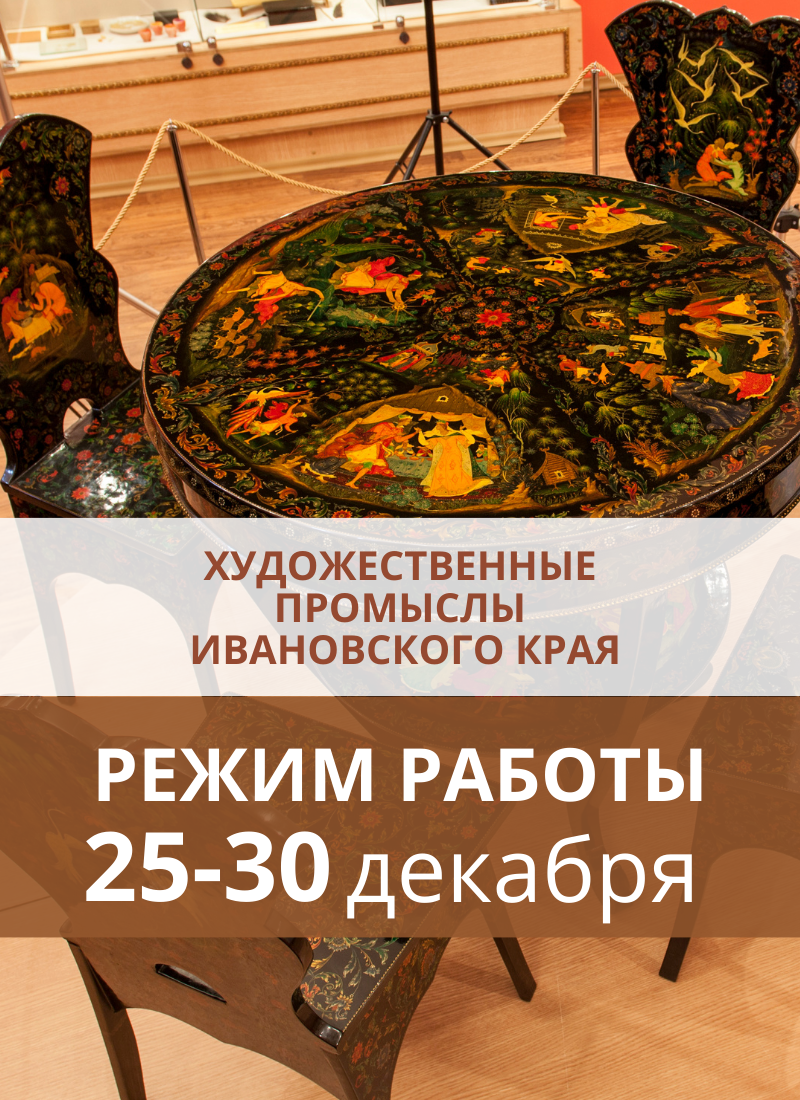 ХУДОЖЕСТВЕННЫЕ ПРОМЫСЛЫ ИВАНОВСКОГО КРАЯ

РЕЖИМ РАБОТЫ
25-30 декабря